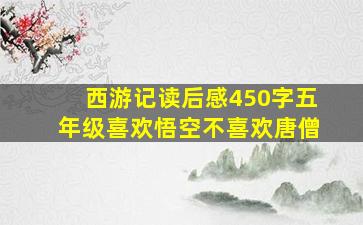 西游记读后感450字五年级喜欢悟空不喜欢唐僧